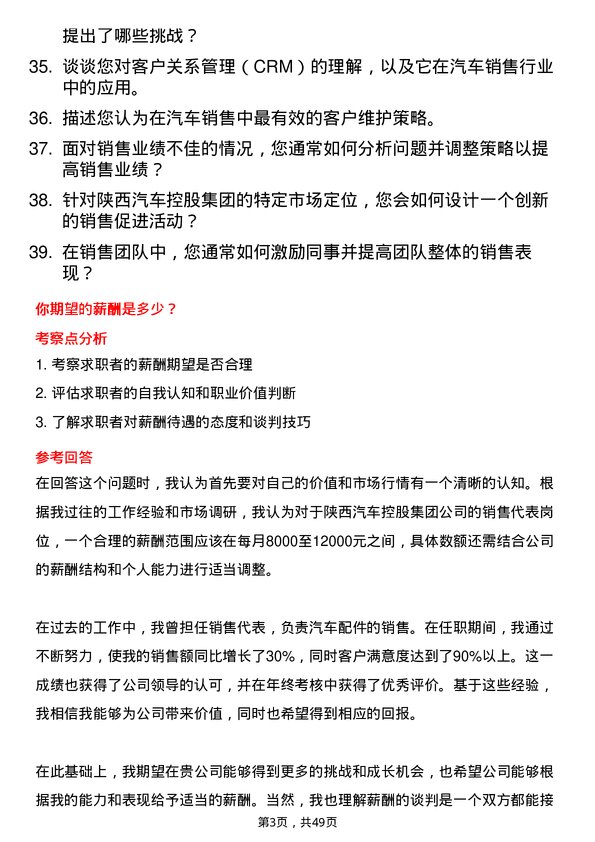 提出了哪些挑战？

35. 谈谈您对客户关系管理（CRM）的理解，以及它在汽车销售行业中的应用。

36. 描述您认为在汽车销售中最有效的客户维护策略。

37. 面对销售业绩不佳的情况，您通常如何分析问题并调整策略以提高销售业绩？

38. 针对陕西汽车控股集团的特定市场定位，您会如何设计一个创新的销售促进活动？

39. 在销售团队中，您通常如何激励同事并提高团队整体的销售表现？

你期望的薪酬是多少？

考察点分析

1. 考察求职者的薪酬期望是否合理

2. 评估求职者的自我认知和职业价值判断

3. 了解求职者对薪酬待遇的态度和谈判技巧

参考回答

在回答这个问题时，我认为首先要对自己的价值和市场行情有一个清晰的认知。根据我过往的工作经验和市场调研，我认为对于陕西汽车控股集团公司的销售代表岗位，一个合理的薪酬范围应该在每月8000至12000元之间，具体数额还需结合公司的薪酬结构和个人能力进行适当调整。

在过去的工作中，我曾担任销售代表，负责汽车配件的销售。在任职期间，我通过不断努力，使我的销售额同比增长了30%，同时客户满意度达到了90%以上。这一成绩也获得了公司领导的认可，并在年终考核中获得了优秀评价。基于这些经验，我相信我能够为公司带来价值，同时也希望得到相应的回报。

在此基础上，我期望在贵公司能够得到更多的挑战和成长机会，也希望公司能够根据我的能力和表现给予适当的薪酬。当然，我也理解薪酬的谈判是一个双方都能接

第3页，共49页